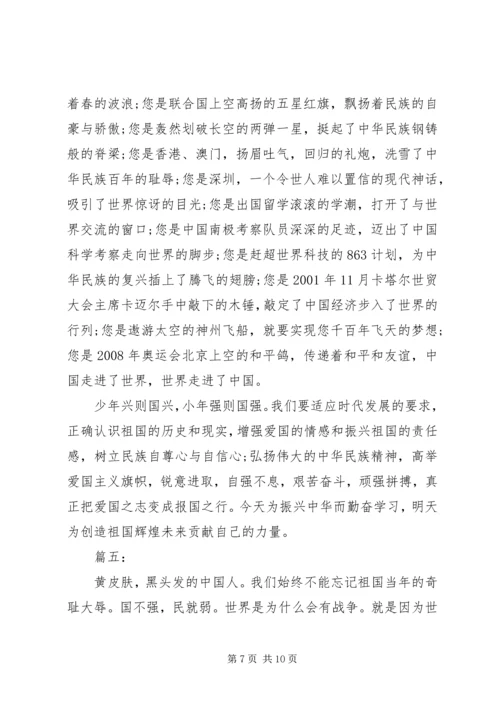 着春的波浪;您是联合国上空高扬的五星红旗，飘扬着民族的自豪与骄傲;您是轰然划破长空的两弹一星，挺起了中华民族钢铸般的脊梁;您是香港、澳门，扬眉吐气，回归的礼炮，洗雪了中华民族百年的耻辱;您是深圳，一个令世人难以置信的现代神话，吸引了世界惊讶的目光;您是出国留学滚滚的学潮，打开了与世界交流的窗口;您是中国南极考察队员深深的足迹，迈出了中国科学考察走向世界的脚步;您是赶超世界科技的863计划，为中华民族的复兴插上了腾飞的翅膀;您是2001年11月卡塔尔世贸大会主席卡迈尔手中敲下的木锤，敲定了中国经济步入了世界的行列;您是遨游太空的神州飞船，就要实现您千百年飞天的梦想;您是2008年奥运会北京上空的和平鸽，传递着和平和友谊，中国走进了世界，世界走进了中国。

少年兴则国兴，小年强则国强。我们要适应时代发展的要求，正确认识祖国的历史和现实，增强爱国的情感和振兴祖国的责任感，树立民族自尊心与自信心;弘扬伟大的中华民族精神，高举爱国主义旗帜，锐意进取，自强不息，艰苦奋斗，顽强拼搏，真正把爱国之志变成报国之行。今天为振兴中华而勤奋学习，明天为创造祖国辉煌未来贡献自己的力量。

篇五:

黄皮肤，黑头发的中国人。我们始终不能忘记祖国当年的奇耻大辱。国不强，民就弱。世界是为什么会有战争。就是因为世

第7页 共10页